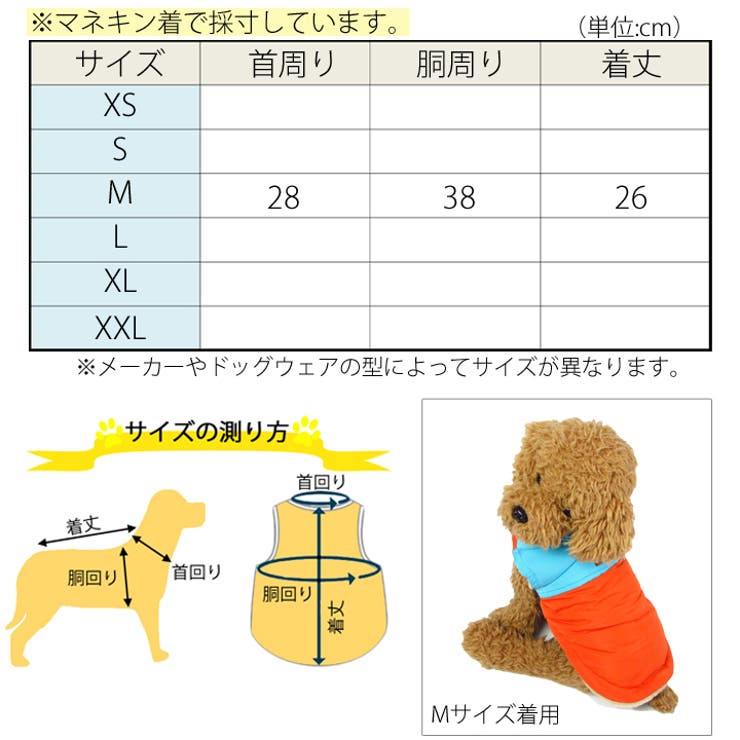 ※マネキン着で採寸しています。

（単位:cm）

| サイズ | 首周り | 胴周り | 着丈 |
|---|---|---|---|
| XS | | | |
| S | | | |
| M | 28 | 38 | 26 |
| L | | | |
| XL | | | |
| XXL | | | |

※メーカーやドッグウェアの型によってサイズが異なります。

サイズの測り方

着丈

胴回り

首回り

首回り

胴回り

着丈

Mサイズ着用